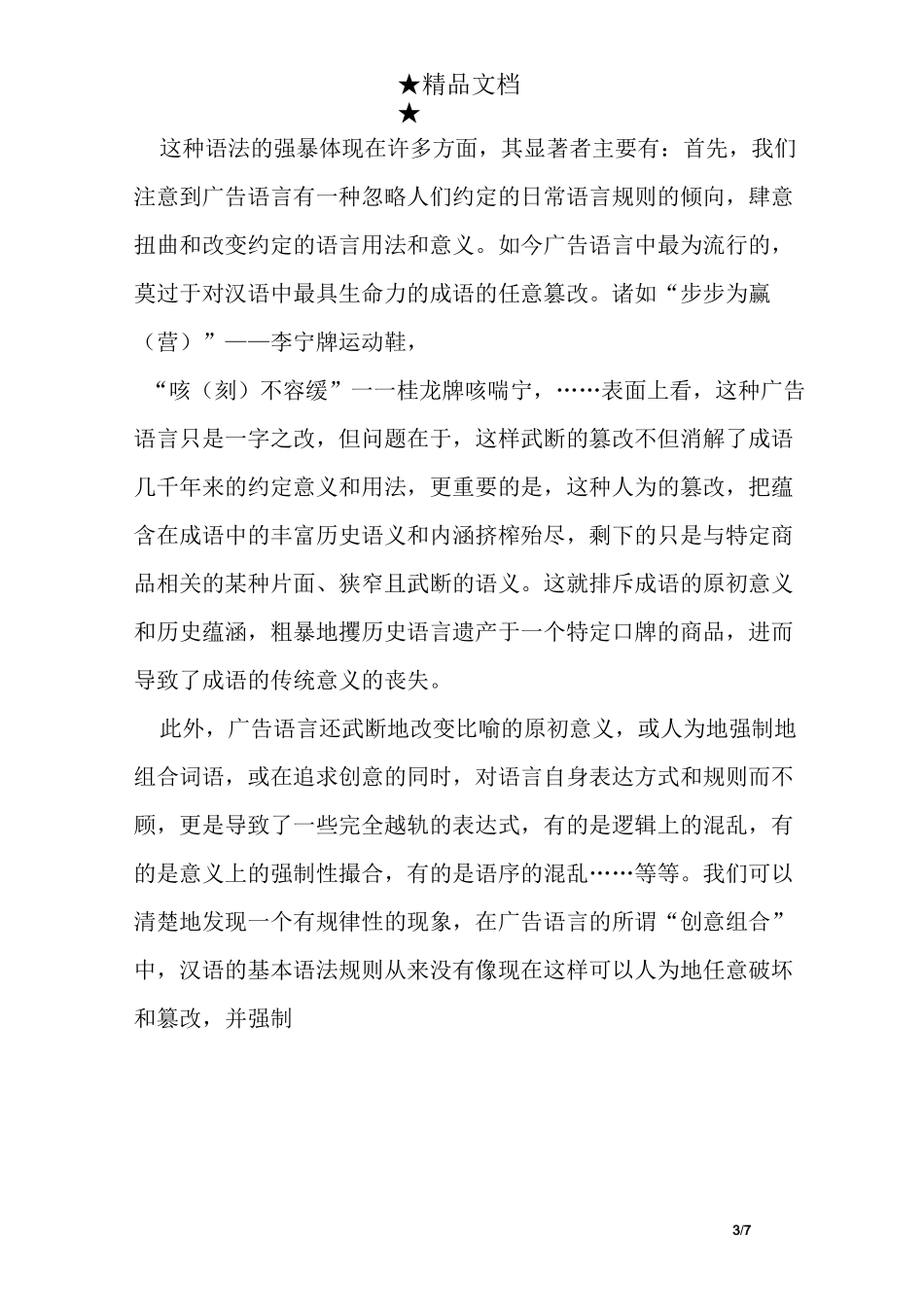 ★精品文档
★

这种语法的强暴体现在许多方面，其显著者主要有：首先，我们注意到广告语言有一种忽略人们约定的日常语言规则的倾向，肆意扭曲和改变约定的语言用法和意义。如今广告语言中最为流行的，莫过于对汉语中最具生命力的成语的任意篡改。诸如“步步为赢（营）”——李宁牌运动鞋，

“咳（刻）不容缓”一一桂龙牌咳喘宁，……表面上看，这种广告语言只是一字之改，但问题在于，这样武断的篡改不但消解了成语几千年来的约定意义和用法，更重要的是，这种人为的篡改，把蕴含在成语中的丰富历史语义和内涵挤榨殆尽，剩下的只是与特定商品相关的某种片面、狭窄且武断的语义。这就排斥成语的原初意义和历史蕴涵，粗暴地攫历史语言遗产于一个特定口牌的商品，进而导致了成语的传统意义的丧失。

此外，广告语言还武断地改变比喻的原初意义，或人为地强制地组合词语，或在追求创意的同时，对语言自身表达方式和规则而不顾，更是导致了一些完全越轨的表达式，有的是逻辑上的混乱，有的是意义上的强制性撮合，有的是语序的混乱……等等。我们可以清楚地发现一个有规律性的现象，在广告语言的所谓“创意组合”中，汉语的基本语法规则从来没有像现在这样可以人为地任意破坏和篡改，并强制

3/7